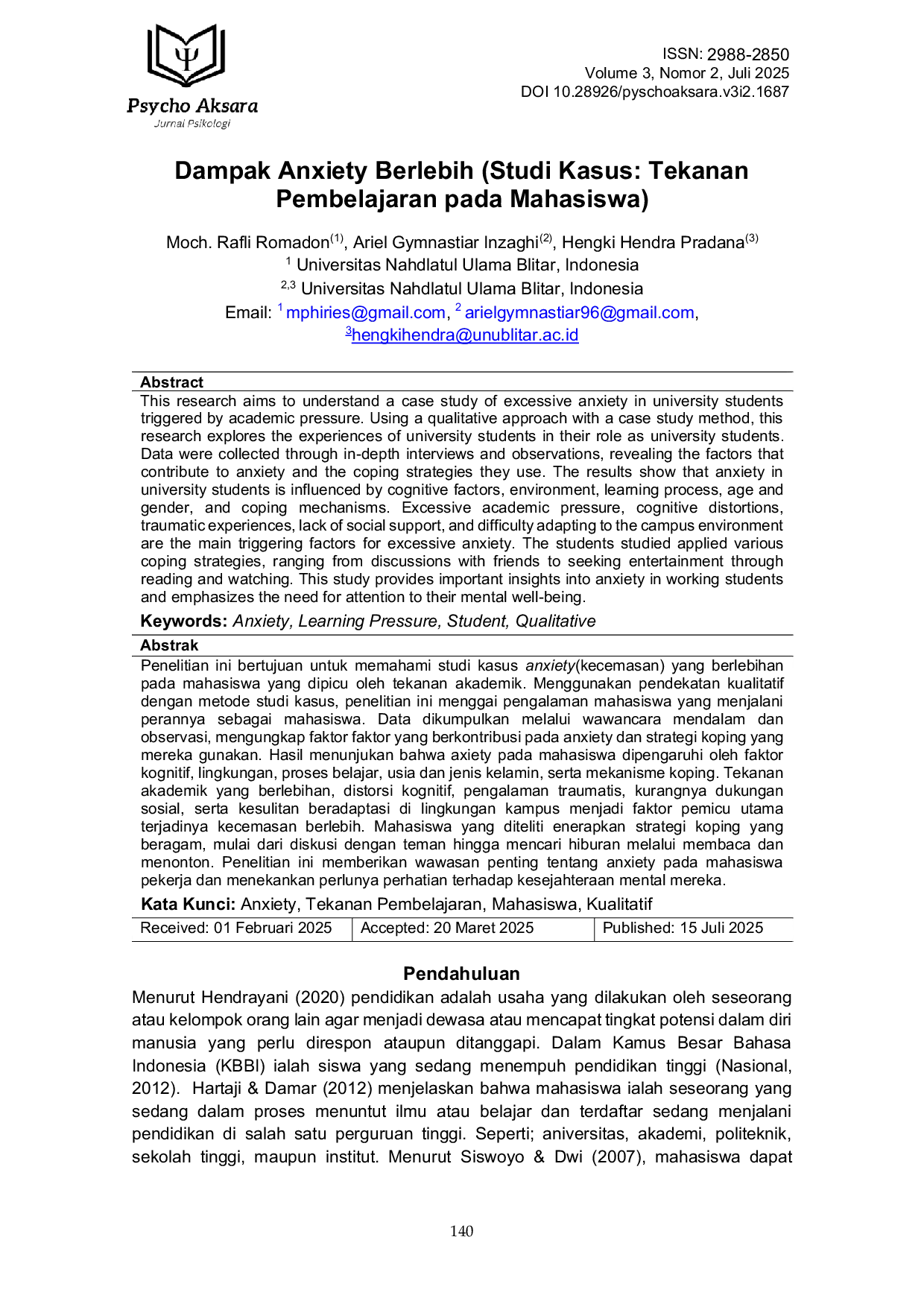 Psycho Aksara
Jurnal Psikologi

ISSN: 2988-2850
Volume 3, Nomor 2, Juli 2025
DOI 10.28926/pyschoaksara.v3i2.1687

Dampak Anxiety Berlebih (Studi Kasus: Tekanan Pembelajaran pada Mahasiswa)

Moch. Rafli Romadon$^{(1)}$, Ariel Gymnastiar Inzaghi$^{(2)}$, Hengki Hendra Pradana$^{(3)}$
$^{1}$ Universitas Nahdlatul Ulama Blitar, Indonesia
$^{2,3}$ Universitas Nahdlatul Ulama Blitar, Indonesia
Email: $^{1}$ mphiries@gmail.com, $^{2}$ arielgymnastiar96@gmail.com, $^{3}$hengkihendra@unublitar.ac.id

Abstract
This research aims to understand a case study of excessive anxiety in university students triggered by academic pressure. Using a qualitative approach with a case study method, this research explores the experiences of university students in their role as university students. Data were collected through in-depth interviews and observations, revealing the factors that contribute to anxiety and the coping strategies they use. The results show that anxiety in university students is influenced by cognitive factors, environment, learning process, age and gender, and coping mechanisms. Excessive academic pressure, cognitive distortions, traumatic experiences, lack of social support, and difficulty adapting to the campus environment are the main triggering factors for excessive anxiety. The students studied applied various coping strategies, ranging from discussions with friends to seeking entertainment through reading and watching. This study provides important insights into anxiety in working students and emphasizes the need for attention to their mental well-being.
Keywords: Anxiety, Learning Pressure, Student, Qualitative

Abstrak
Penelitian ini bertujuan untuk memahami studi kasus anxiety(kecemasan) yang berlebihan pada mahasiswa yang dipicu oleh tekanan akademik. Menggunakan pendekatan kualitatif dengan metode studi kasus, penelitian ini menggai pengalaman mahasiswa yang menjalani perannya sebagai mahasiswa. Data dikumpulkan melalui wawancara mendalam dan observasi, mengungkap faktor faktor yang berkontribusi pada anxiety dan strategi koping yang mereka gunakan. Hasil menunjukan bahwa axiety pada mahasiswa dipengaruhi oleh faktor kognitif, lingkungan, proses belajar, usia dan jenis kelamin, serta mekanisme koping. Tekanan akademik yang berlebihan, distorsi kognitif, pengalaman traumatis, kurangnya dukungan sosial, serta kesulitan beradaptasi di lingkungan kampus menjadi faktor pemicu utama terjadinya kecemasan berlebih. Mahasiswa yang diteliti enerapkan strategi koping yang beragam, mulai dari diskusi dengan teman hingga mencari hiburan melalui membaca dan menonton. Penelitian ini memberikan wawasan penting tentang anxiety pada mahasiswa pekerja dan menekankan perlunya perhatian terhadap kesejahteraan mental mereka.
Kata Kunci: Anxiety, Tekanan Pembelajaran, Mahasiswa, Kualitatif

| Received: 01 Februari 2025 | Accepted: 20 Maret 2025 | Published: 15 Juli 2025 |
|---|---|---|

Pendahuluan
Menurut Hendrayani (2020) pendidikan adalah usaha yang dilakukan oleh seseorang atau kelompok orang lain agar menjadi dewasa atau mencapat tingkat potensi dalam diri manusia yang perlu direspon ataupun ditanggapi. Dalam Kamus Besar Bahasa Indonesia (KBBI) ialah siswa yang sedang menempuh pendidikan tinggi (Nasional, 2012). Hartaji & Damar (2012) menjelaskan bahwa mahasiswa ialah seseorang yang sedang dalam proses menuntut ilmu atau belajar dan terdaftar sedang menjalani pendidikan di salah satu perguruan tinggi. Seperti; aniversitas, akademi, politeknik, sekolah tinggi, maupun institut. Menurut Siswoyo & Dwi (2007), mahasiswa dapat

140